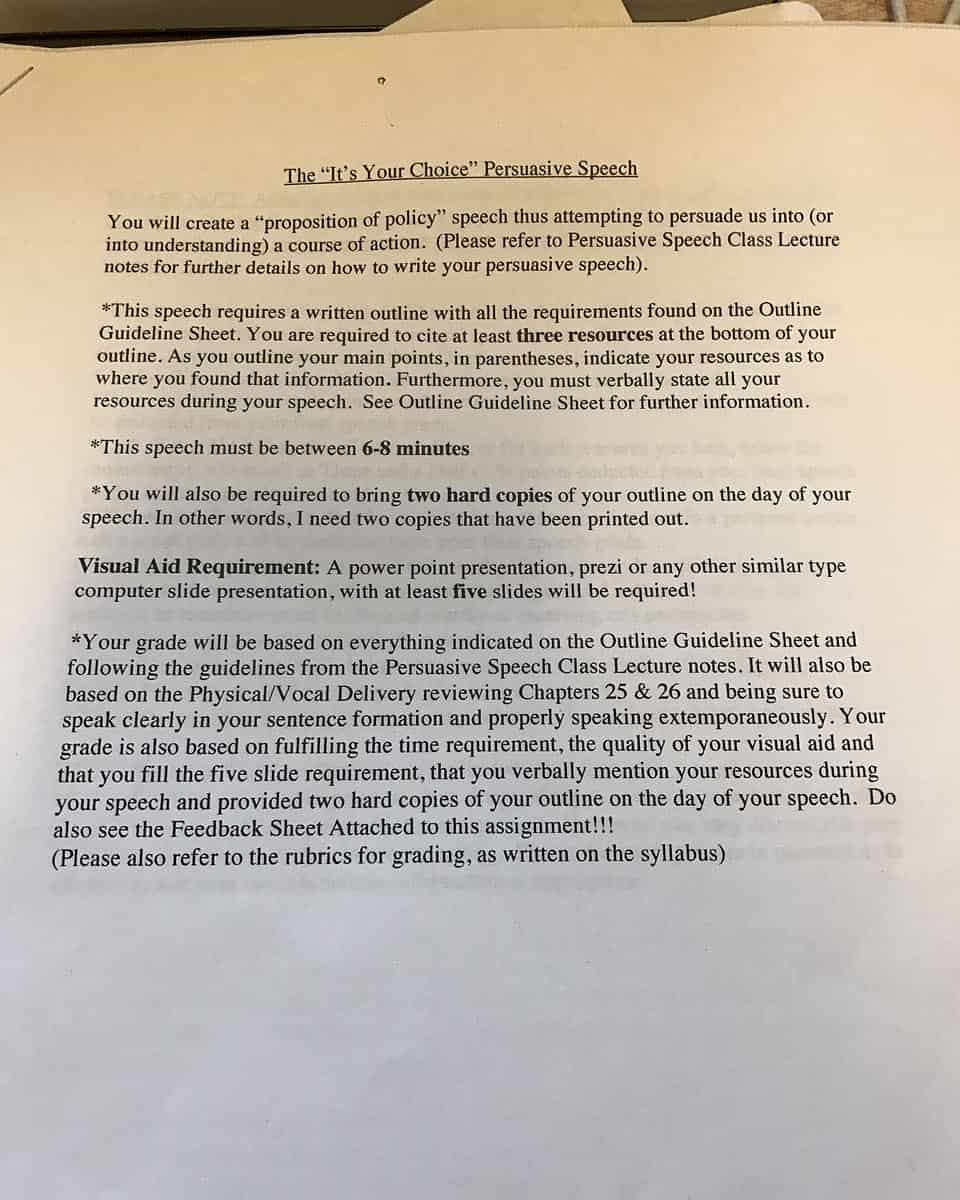 The "It's Your Choice" Persuasive Speech

You will create a "proposition of policy" speech thus attempting to persuade us into (or into understanding) a course of action. (Please refer to Persuasive Speech Class Lecture notes for further details on how to write your persuasive speech).

*This speech requires a written outline with all the requirements found on the Outline Guideline Sheet. You are required to cite at least three resources at the bottom of your outline. As you outline your main points, in parentheses, indicate your resources as to where you found that information. Furthermore, you must verbally state all your resources during your speech. See Outline Guideline Sheet for further information.

*This speech must be between 6-8 minutes

*You will also be required to bring two hard copies of your outline on the day of your speech. In other words, I need two copies that have been printed out.

Visual Aid Requirement: A power point presentation, prezi or any other similar type computer slide presentation, with at least five slides will be required!

*Your grade will be based on everything indicated on the Outline Guideline Sheet and following the guidelines from the Persuasive Speech Class Lecture notes. It will also be based on the Physical/Vocal Delivery reviewing Chapters 25 & 26 and being sure to speak clearly in your sentence formation and properly speaking extemporaneously. Your grade is also based on fulfilling the time requirement, the quality of your visual aid and that you fill the five slide requirement, that you verbally mention your resources during your speech and provided two hard copies of your outline on the day of your speech. Do also see the Feedback Sheet Attached to this assignment!!!
(Please also refer to the rubrics for grading, as written on the syllabus)